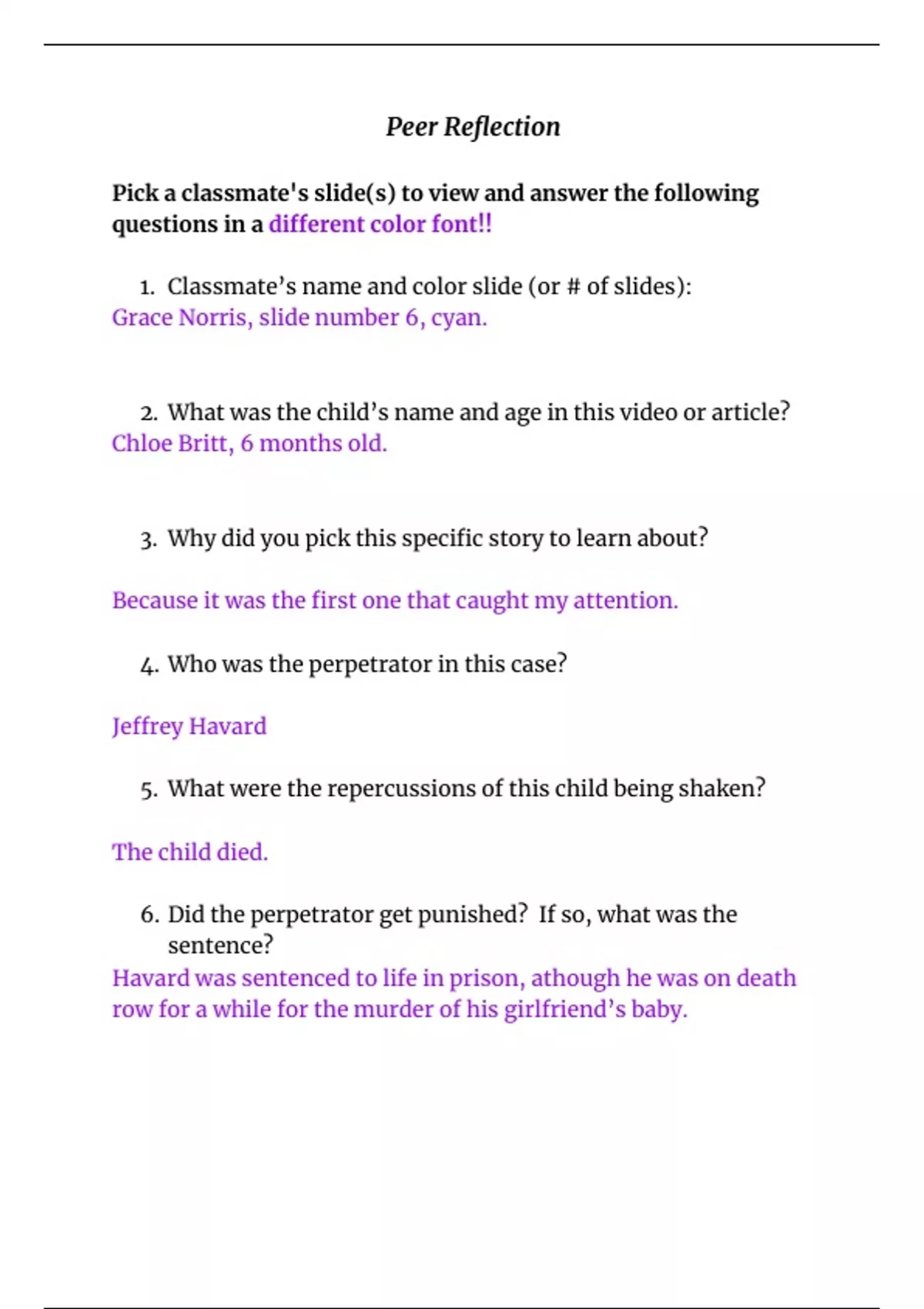 Peer Reflection

Pick a classmate's slide(s) to view and answer the following questions in a different color font!!

1. Classmate’s name and color slide (or # of slides):
Grace Norris, slide number 6, cyan.

2. What was the child’s name and age in this video or article?
Chloe Britt, 6 months old.

3. Why did you pick this specific story to learn about?

Because it was the first one that caught my attention.

4. Who was the perpetrator in this case?

Jeffrey Havard

5. What were the repercussions of this child being shaken?

The child died.

6. Did the perpetrator get punished? If so, what was the sentence?
Havard was sentenced to life in prison, athough he was on death row for a while for the murder of his girlfriend’s baby.